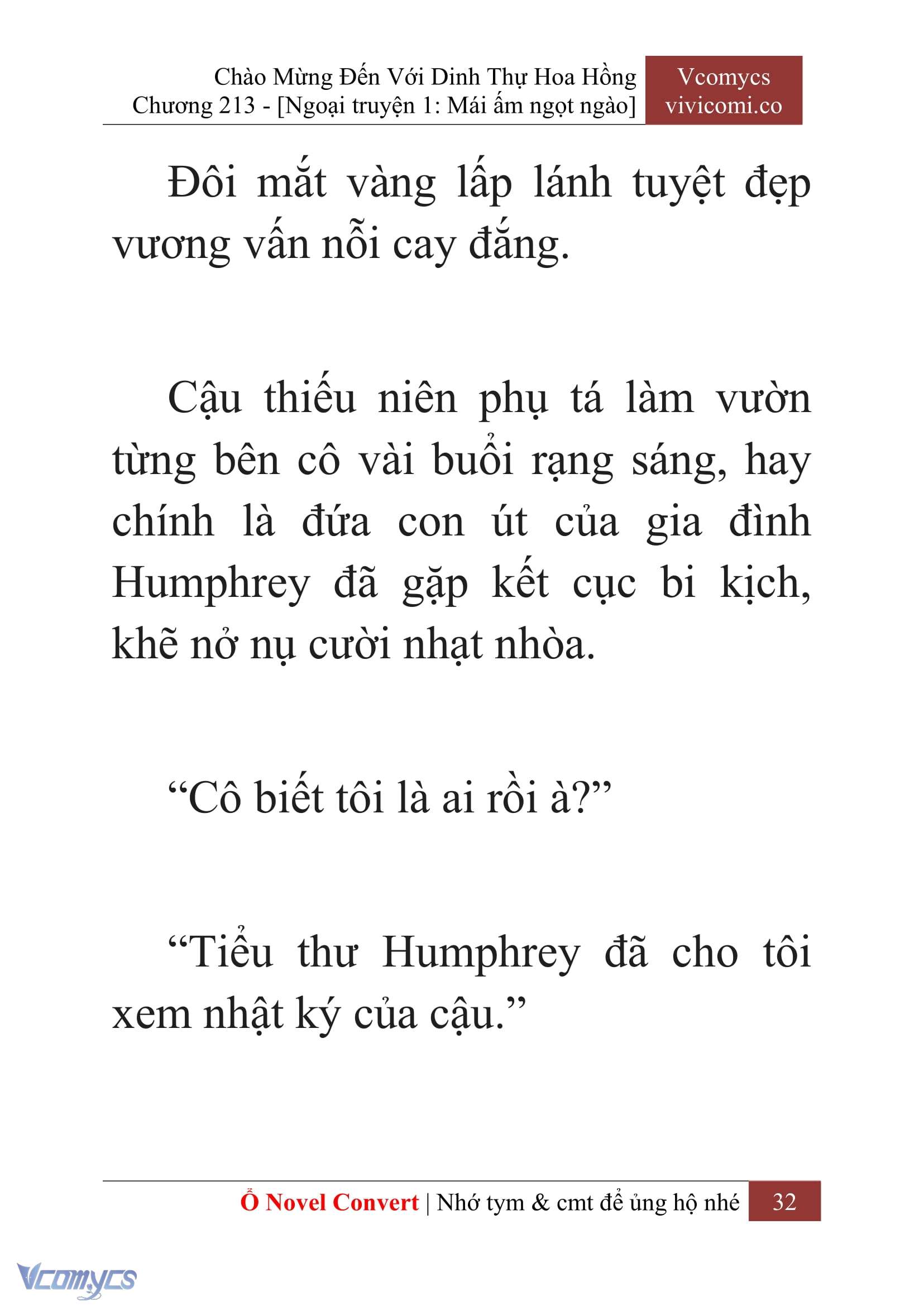 Chào Mừng Đến Với Dinh Thự Hoa Hồng
Chương 213 - [Ngoại truyện 1: Mái ấm ngọt ngào]

Vcomycs
vivicomi.co

Đôi mắt vàng lấp lánh tuyệt đẹp vương vấn nỗi cay đắng.

Cậu thiếu niên phụ tá làm vườn từng bên cô vài buổi rạng sáng, hay chính là đứa con út của gia đình Humphrey đã gặp kết cục bi kịch, khẽ nở nụ cười nhạt nhòa.

“Cô biết tôi là ai rồi à?”

“Tiểu thư Humphrey đã cho tôi xem nhật ký của cậu.”

Ổ Novel Convert | Nhớ tym & cmt để ủng hộ nhé 32

Vcomycs